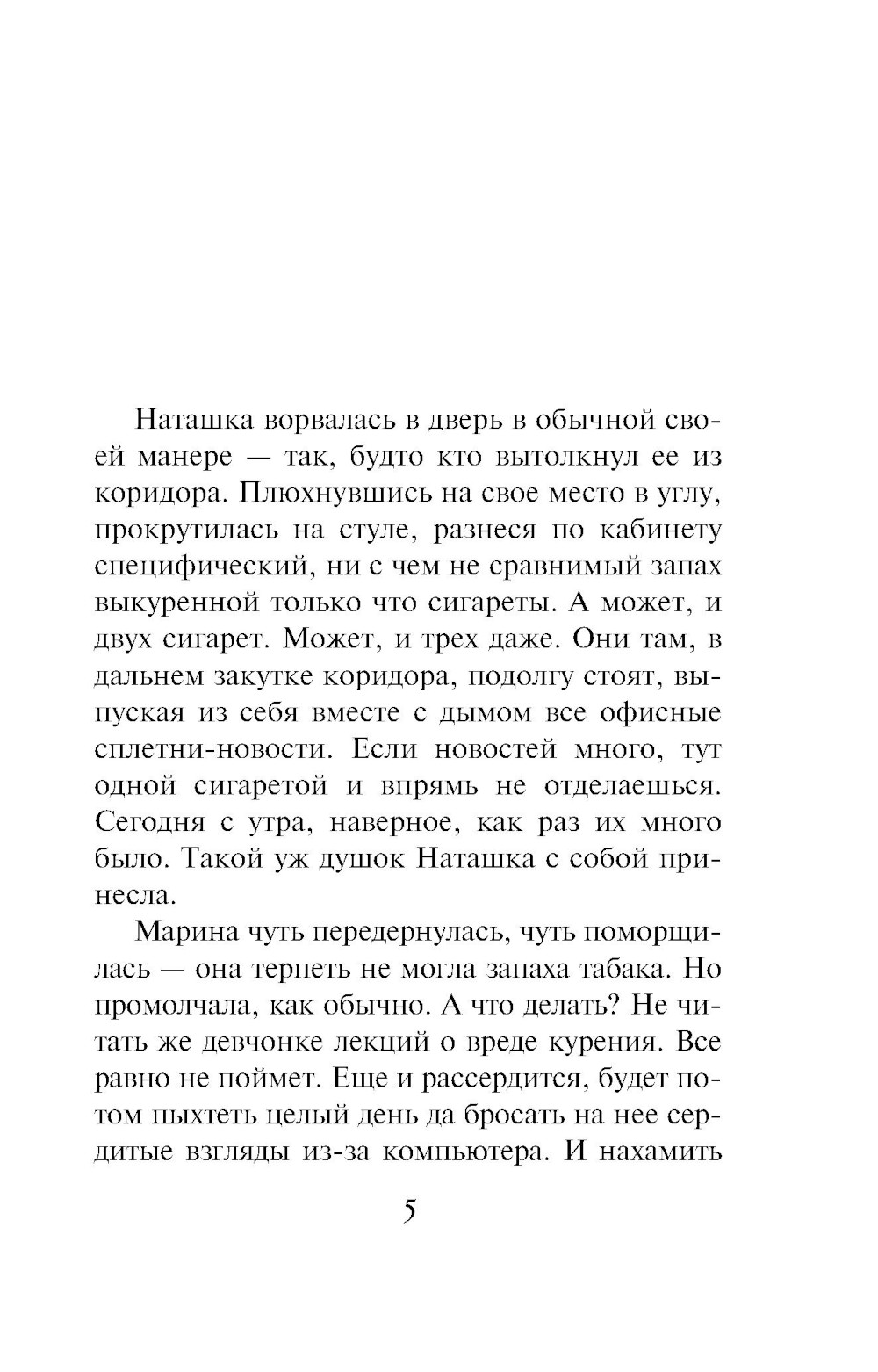 Наташка ворвалась в дверь в обычной своей манере — так, будто кто вытолкнул ее из коридора. Плюхнувшись на свое место в углу, прокрутилась на стуле, разнеся по кабинету специфический, ни с чем не сравнимый запах выкуренной только что сигареты. А может, и двух сигарет. Может, и трех даже. Они там, в дальнем закутке коридора, подолгу стоят, выпуская из себя вместе с дымом все офисные сплетни-новости. Если новостей много, тут одной сигаретой и впрямь не отделаешься. Сегодня с утра, наверное, как раз их много было. Такой уж душок Наташка с собой принесла.

Марина чуть передернулась, чуть поморщилась — она терпеть не могла запаха табака. Но промолчала, как обычно. А что делать? Не читать же девчонке лекций о вреде курения. Все равно не поймет. Еще и рассердится, будет потом пыхтеть целый день да бросать на нее сердитые взгляды из-за компьютера. И нахамить

5